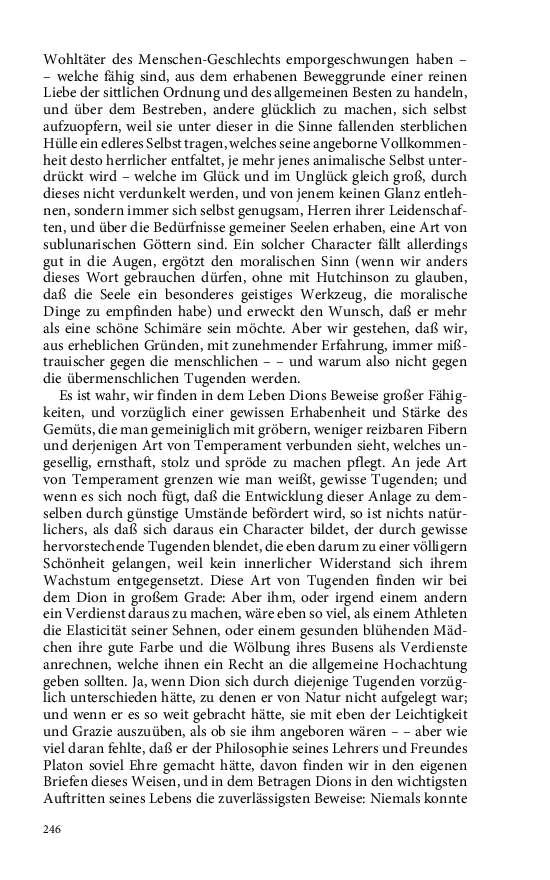 Wohltäter des Menschen-Geschlechts emporgeschwungen haben – – welche fähig sind, aus dem erhabenen Beweggrunde einer reinen Liebe der sittlichen Ordnung und des allgemeinen Besten zu handeln, und über dem Bestreben, andere glücklich zu machen, sich selbst aufzuopfern, weil sie unter dieser in die Sinne fallenden sterblichen Hülle ein edleres Selbst tragen, welches seine angeborne Vollkommenheit desto herrlicher entfaltet, je mehr jenes animalische Selbst unterdrückt wird – welche im Glück und im Unglück gleich groß, durch dieses nicht verdunkelt werden, und von jenem keinen Glanz entlehnen, sondern immer sich selbst genugsam, Herren ihrer Leidenschaften, und über die Bedürfnisse gemeiner Seelen erhaben, eine Art von sublunarischen Göttern sind. Ein solcher Character fällt allerdings gut in die Augen, ergötzt den moralischen Sinn (wenn wir anders dieses Wort gebrauchen dürfen, ohne mit Hutchinson zu glauben, daß die Seele ein besonderes geistiges Werkzeug, die moralische Dinge zu empfinden habe) und erweckt den Wunsch, daß er mehr als eine schöne Schimäre sein möchte. Aber wir gestehen, daß wir, aus erheblichen Gründen, mit zunehmender Erfahrung, immer mißtrauischer gegen die menschlichen – – und warum also nicht gegen die übermenschlichen Tugenden werden.

Es ist wahr, wir finden in dem Leben Dions Beweise großer Fähigkeiten, und vorzüglich einer gewissen Erhabenheit und Stärke des Gemüts, die man gemeiniglich mit gröbern, weniger reizbaren Fibern und derjenigen Art von Temperament verbunden sieht, welches ungesellig, ernsthaft, stolz und spröde zu machen pflegt. An jede Art von Temperament grenzen wie man weißt, gewisse Tugenden; und wenn es sich noch fügt, daß die Entwicklung dieser Anlage zu demselben durch günstige Umstände befördert wird, so ist nichts natürlichers, als daß sich daraus ein Character bildet, der durch gewisse hervorstechende Tugenden blendet, die eben darum zu einer völligern Schönheit gelangen, weil kein innerlicher Widerstand sich ihrem Wachstum entgegensetzt. Diese Art von Tugenden finden wir bei dem Dion in großem Grade: Aber ihm, oder irgend einem andern ein Verdienst daraus zu machen, wäre eben so viel, als einem Athleten die Elasticität seiner Sehnen, oder einem gesunden blühenden Mädchen ihre gute Farbe und die Wölbung ihres Busens als Verdienste anrechnen, welche ihnen ein Recht an die allgemeine Hochachtung geben sollten. Ja, wenn Dion sich durch diejenige Tugenden vorzüglich unterschieden hätte, zu denen er von Natur nicht aufgelegt war; und wenn er es so weit gebracht hätte, sie mit eben der Leichtigkeit und Grazie auszuüben, als ob sie ihm angeboren wären – – aber wie viel daran fehlte, daß er der Philosophie seines Lehrers und Freundes Platon soviel Ehre gemacht hätte, davon finden wir in den eigenen Briefen dieses Weisen, und in dem Betragen Dions in den wichtigsten Auftritten seines Lebens die zuverlässigsten Beweise: Niemals konnte

246